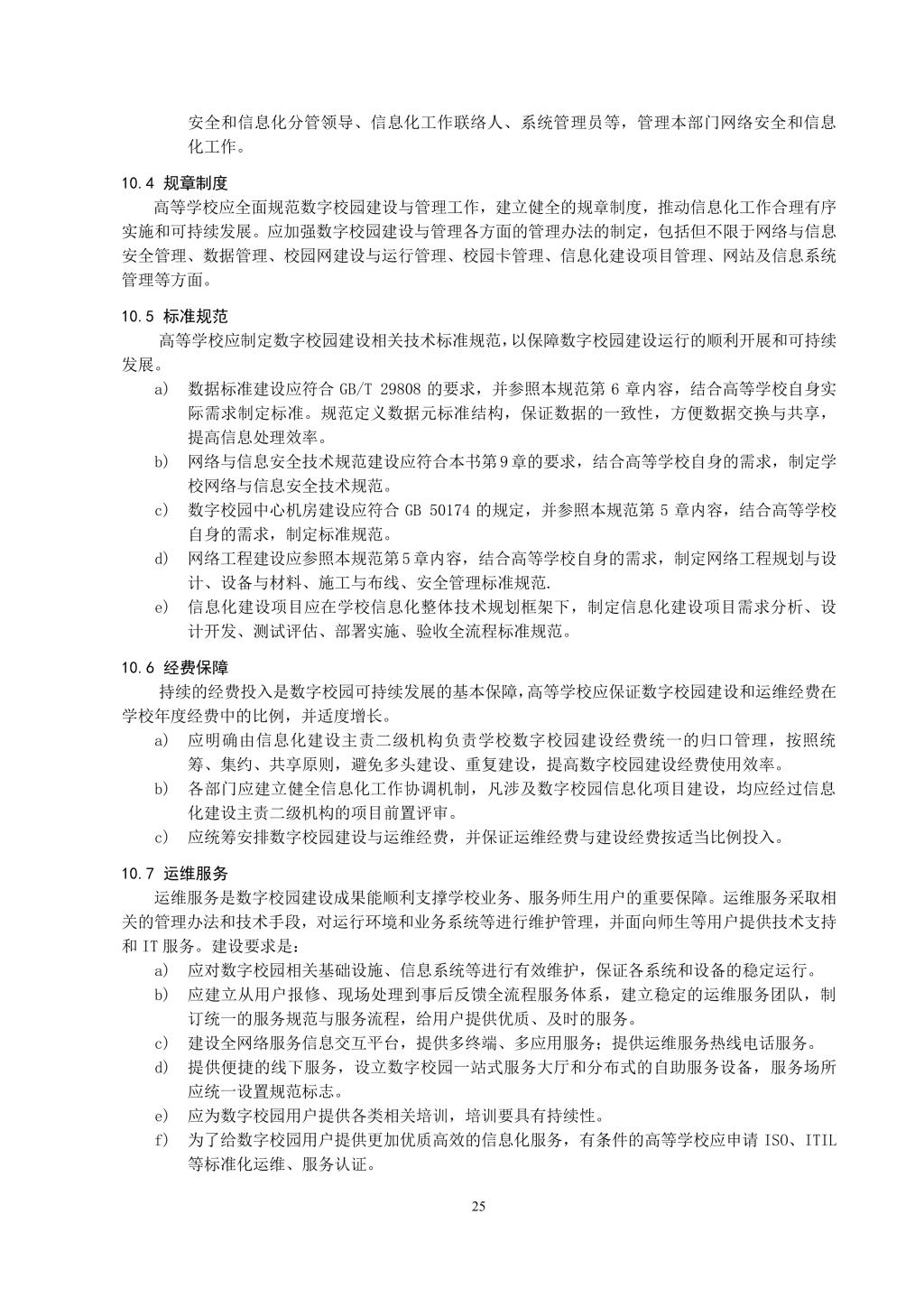 安全和信息化分管领导、信息化工作联络人、系统管理员等，管理本部门网络安全和信息化工作。

10.4 规章制度

高等学校应全面规范数字校园建设与管理工作，建立健全的规章制度，推动信息化工作合理有序实施和可持续发展。应加强数字校园建设与管理各方面的管理办法的制定，包括但不限于网络与信息安全管理、数据管理、校园网建设与运行管理、校园卡管理、信息化建设项目管理、网站及信息系统管理等方面。

10.5 标准规范

高等学校应制定数字校园建设相关技术标准规范，以保障数字校园建设运行的顺利开展和可持续发展。

a) 数据标准建设应符合 GB/T 29808 的要求，并参照本规范第 6 章内容，结合高等学校自身实际需求制定标准。规范定义数据元标准结构，保证数据的一致性，方便数据交换与共享，提高信息处理效率。

b) 网络与信息安全技术规范建设应符合本书第9章的要求，结合高等学校自身的需求，制定学校网络与信息安全技术规范。

c) 数字校园中心机房建设应符合 GB 50174 的规定，并参照本规范第 5 章内容，结合高等学校自身的需求，制定标准规范。

d) 网络工程建设应参照本规范第5章内容，结合高等学校自身的需求，制定网络工程规划与设计、设备与材料、施工与布线、安全管理标准规范.

e) 信息化建设项目应在学校信息化整体技术规划框架下，制定信息化建设项目需求分析、设计开发、测试评估、部署实施、验收全流程标准规范。

10.6 经费保障

持续的经费投入是数字校园可持续发展的基本保障，高等学校应保证数字校园建设和运维经费在学校年度经费中的比例，并适度增长。

a) 应明确由信息化建设主责二级机构负责学校数字校园建设经费统一的归口管理，按照统筹、集约、共享原则，避免多头建设、重复建设，提高数字校园建设经费使用效率。

b) 各部门应建立健全信息化工作协调机制，凡涉及数字校园信息化项目建设，均应经过信息化建设主责二级机构的项目前置评审。

c) 应统筹安排数字校园建设与运维经费，并保证运维经费与建设经费按适当比例投入。

10.7 运维服务

运维服务是数字校园建设成果能顺利支撑学校业务、服务师生用户的重要保障。运维服务采取相关的管理办法和技术手段，对运行环境和业务系统等进行维护管理，并面向师生等用户提供技术支持和 IT 服务。建设要求是：

a) 应对数字校园相关基础设施、信息系统等进行有效维护，保证各系统和设备的稳定运行。

b) 应建立从用户报修、现场处理到事后反馈全流程服务体系，建立稳定的运维服务团队，制订统一的服务规范与服务流程，给用户提供优质、及时的服务。

c) 建设全网络服务信息交互平台，提供多终端、多应用服务；提供运维服务热线电话服务。

d) 提供便捷的线下服务，设立数字校园一站式服务大厅和分布式的自助服务设备，服务场所应统一设置规范标志。

e) 应为数字校园用户提供各类相关培训，培训要具有持续性。

f) 为了给数字校园用户提供更加优质高效的信息化服务，有条件的高等学校应申请 ISO、ITIL 等标准化运维、服务认证。

25